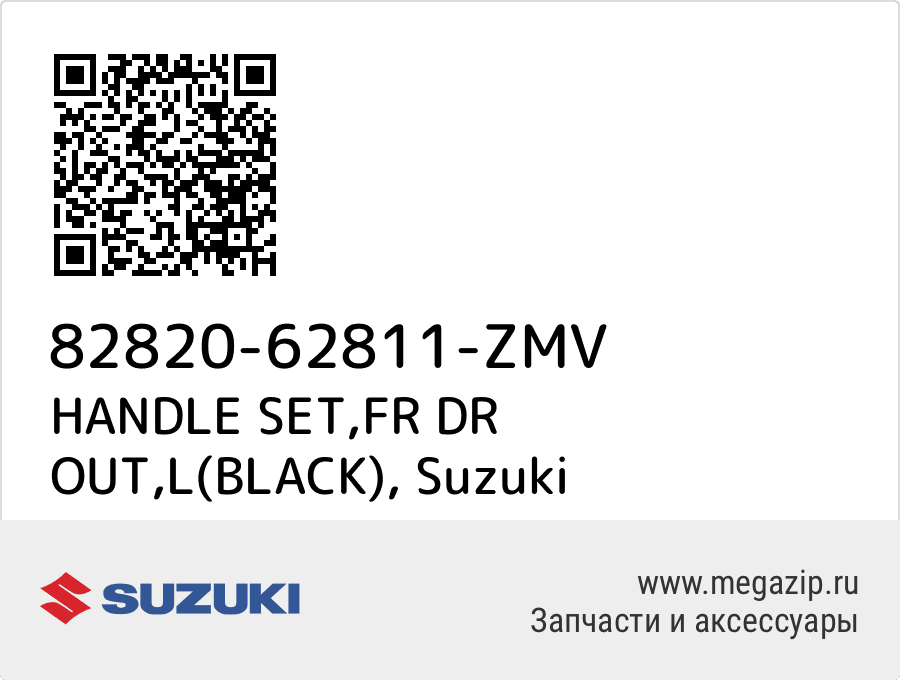 82820-62811-ZMV
HANDLE SET,FR DR OUT,L(BLACK), Suzuki

SUZUKI

www.megazip.ru
Запчасти и аксессуары